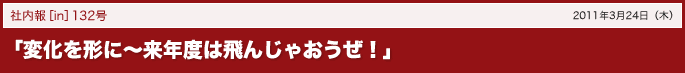 社内報 [in] 132号

2011年3月24日（木）

「変化を形に〜来年度は飛んじゃおうぜ！」